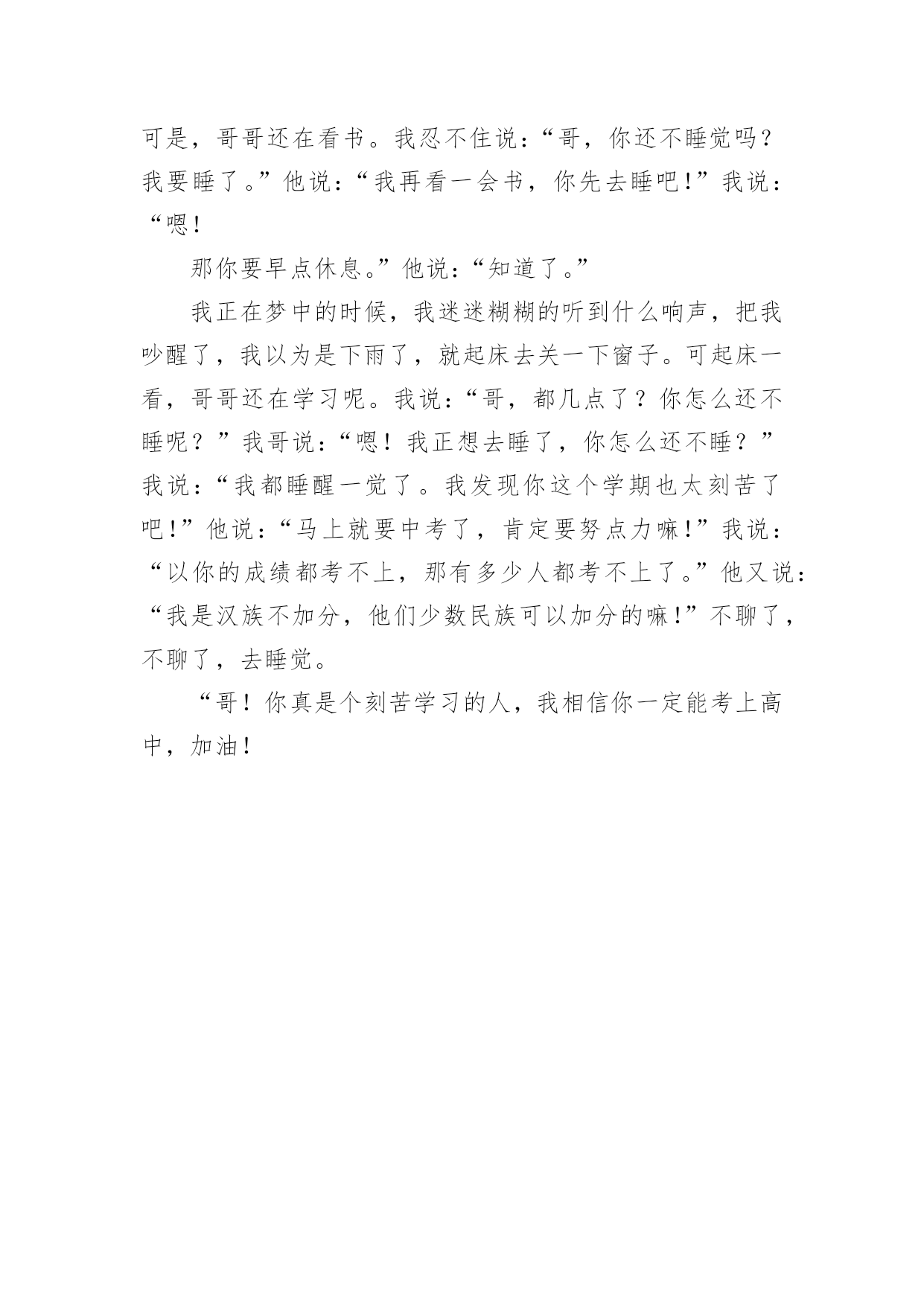 可是，哥哥还在看书。我忍不住说：“哥，你还不睡觉吗？我要睡了。”他说：“我再看一会书，你先去睡吧！”我说：“嗯！

那你要早点休息。”他说：“知道了。”

我正在梦中的时候，我迷迷糊糊的听到什么响声，把我吵醒了，我以为是下雨了，就起床去关一下窗子。可起床一看，哥哥还在学习呢。我说：“哥，都几点了？你怎么还不睡呢？”我哥说：“嗯！我正想去睡了，你怎么还不睡？”我说：“我都睡醒一觉了。我发现你这个学期也太刻苦了吧！”他说：“马上就要中考了，肯定要努点力嘛！”我说：“以你的成绩都考不上，那有多少人都考不上了。”他又说：“我是汉族不加分，他们少数民族可以加分的嘛！”不聊了，不聊了，去睡觉。

“哥！你真是个刻苦学习的人，我相信你一定能考上高中，加油！